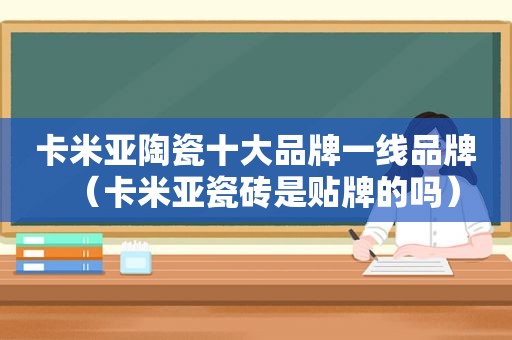 卡米亚陶瓷十大品牌一线品牌（卡米亚瓷砖是贴牌的吗）